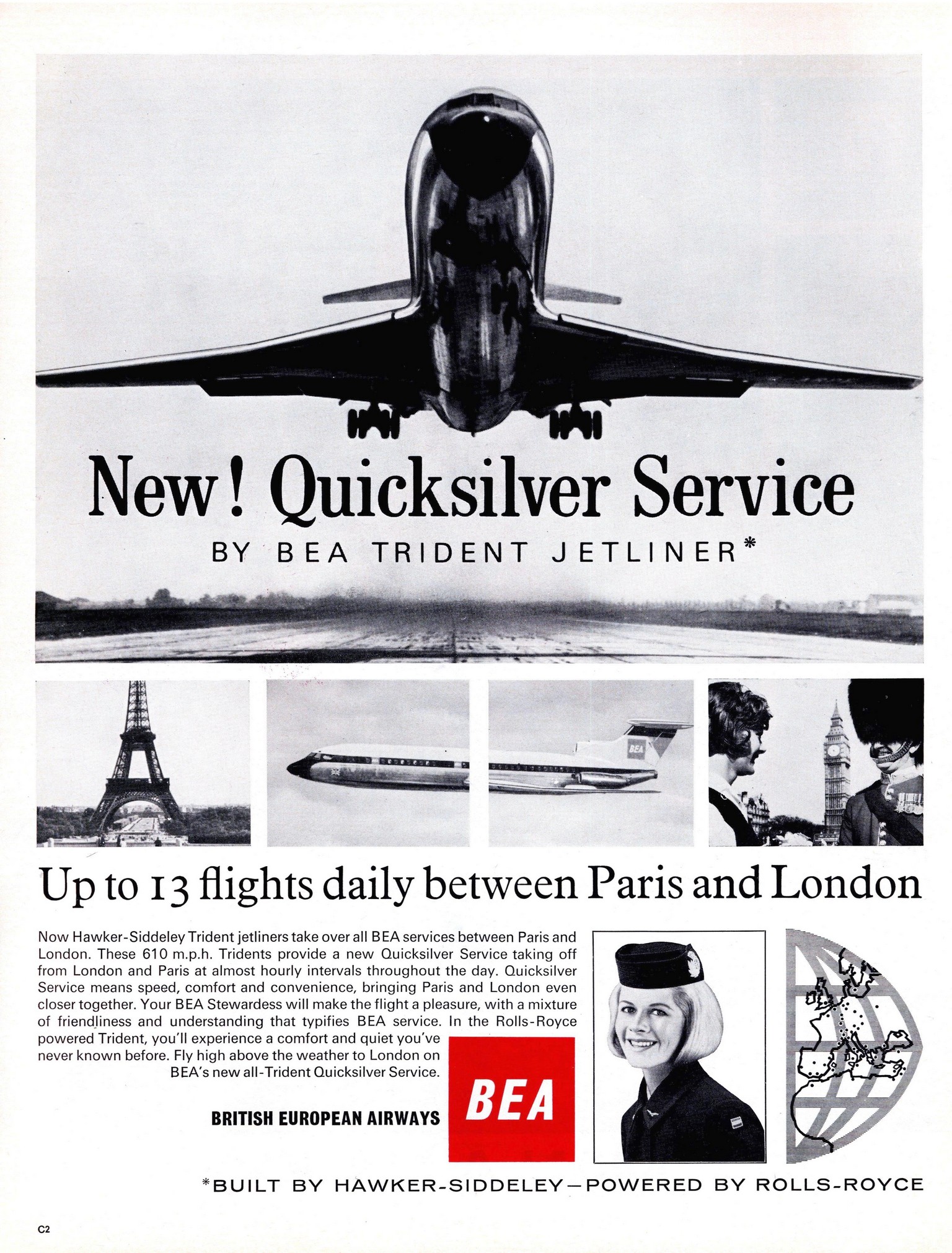 New! Quicksilver Service

BY BEA TRIDENT JETLINER*

BEA

Up to 13 flights daily between Paris and London

Now Hawker-Siddeley Trident jetliners take over all BEA services between Paris and London. These 610 m.p.h. Tridents provide a new Quicksilver Service taking off from London and Paris at almost hourly intervals throughout the day. Quicksilver Service means speed, comfort and convenience, bringing Paris and London even closer together. Your BEA Stewardess will make the flight a pleasure, with a mixture of friendliness and understanding that typifies BEA service. In the Rolls-Royce powered Trident, you'll experience a comfort and quiet you've never known before. Fly high above the weather to London on BEA's new all-Trident Quicksilver Service.

BRITISH EUROPEAN AIRWAYS

BEA

*BUILT BY HAWKER-SIDDELEY—POWERED BY ROLLS-ROYCE

C2